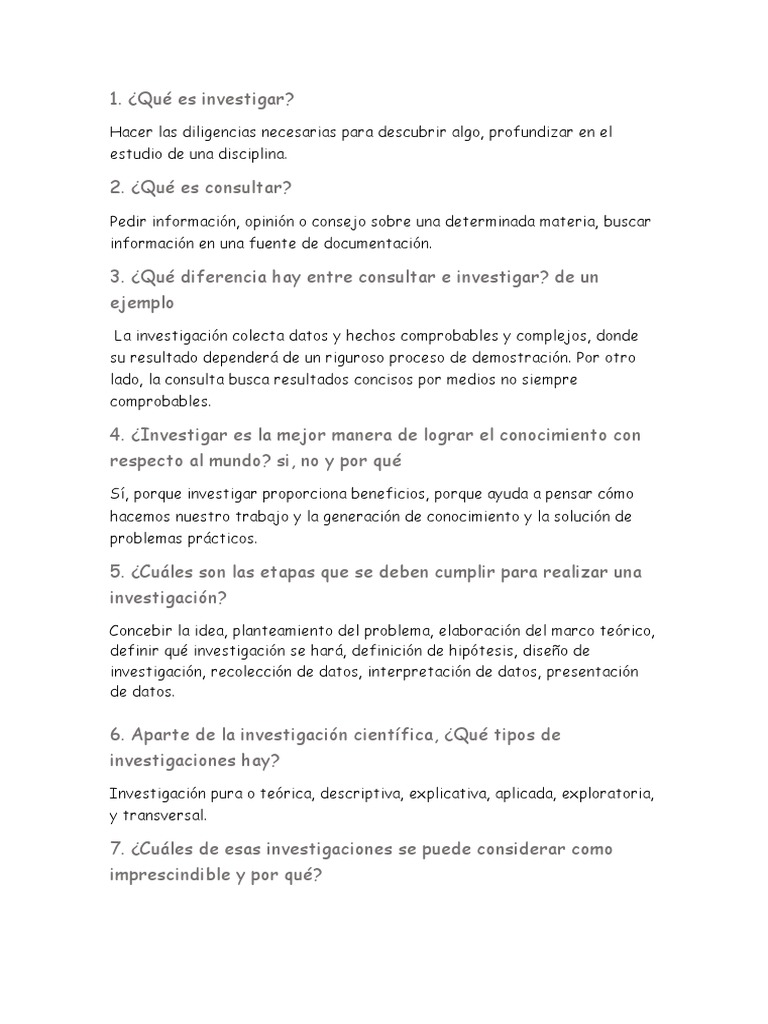 1. ¿Qué es investigar?

Hacer las diligencias necesarias para descubrir algo, profundizar en el estudio de una disciplina.

2. ¿Qué es consultar?

Pedir información, opinión o consejo sobre una determinada materia, buscar información en una fuente de documentación.

3. ¿Qué diferencia hay entre consultar e investigar? de un ejemplo

La investigación colecta datos y hechos comprobables y complejos, donde su resultado dependerá de un riguroso proceso de demostración. Por otro lado, la consulta busca resultados concisos por medios no siempre comprobables.

4. ¿Investigar es la mejor manera de lograr el conocimiento con respecto al mundo? si, no y por qué

Sí, porque investigar proporciona beneficios, porque ayuda a pensar cómo hacemos nuestro trabajo y la generación de conocimiento y la solución de problemas prácticos.

5. ¿Cuáles son las etapas que se deben cumplir para realizar una investigación?

Concebir la idea, planteamiento del problema, elaboración del marco teórico, definir qué investigación se hará, definición de hipótesis, diseño de investigación, recolección de datos, interpretación de datos, presentación de datos.

6. Aparte de la investigación científica, ¿Qué tipos de investigaciones hay?

Investigación pura o teórica, descriptiva, explicativa, aplicada, exploratoria, y transversal.

7. ¿Cuáles de esas investigaciones se puede considerar como imprescindible y por qué?